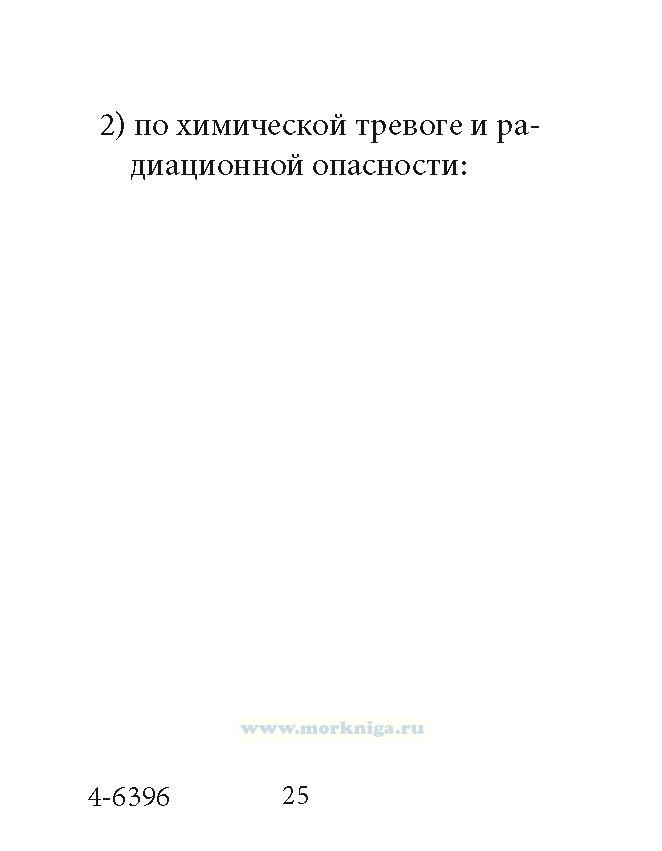 2) по химической тревоге и радиационной опасности:

4-6396 25

www.morkniga.ru